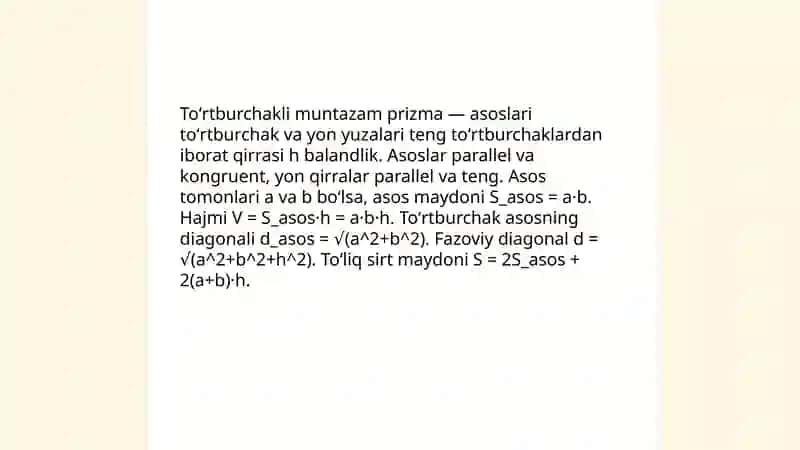 To‘rtburchakli muntazam prizma — asoslari to‘rtburchak va yon yuzalari teng to‘rtburchaklardan iborat qirrasi h balandlik. Asoslar parallel va kongruent, yon qirralar parallel va teng. Asos tomonlari a va b bo‘lsa, asos maydoni S_asos = a·b. Hajmi V = S_asos·h = a·b·h. To‘rtburchak asosning diagonali d_asos = √(a^2+b^2). Fazoviy diagonal d = √(a^2+b^2+h^2). To‘liq sirt maydoni S = 2S_asos + 2(a+b)·h.